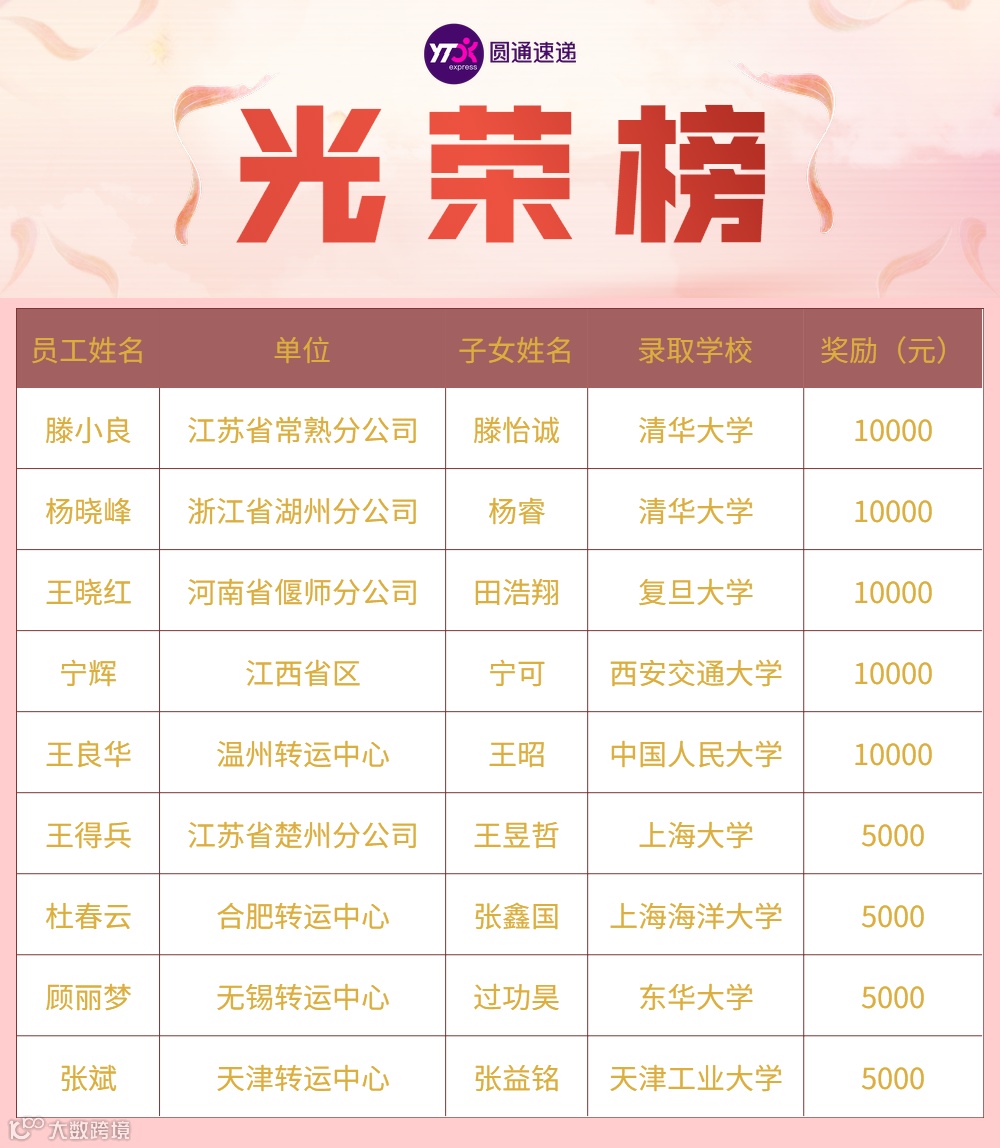 YTO express 圆通速递

光荣榜

| 员工姓名 | 单位 | 子女姓名 | 录取学校 | 奖励（元） |
|---|---|---|---|---|
| 滕小良 | 江苏省常熟分公司 | 滕怡诚 | 清华大学 | 10000 |
| 杨晓峰 | 浙江省湖州分公司 | 杨睿 | 清华大学 | 10000 |
| 王晓红 | 河南省偃师分公司 | 田浩翔 | 复旦大学 | 10000 |
| 宁辉 | 江西省区 | 宁可 | 西安交通大学 | 10000 |
| 王良华 | 温州转运中心 | 王昭 | 中国人民大学 | 10000 |
| 王得兵 | 江苏省楚州分公司 | 王昱哲 | 上海大学 | 5000 |
| 杜春云 | 合肥转运中心 | 张鑫国 | 上海海洋大学 | 5000 |
| 顾丽梦 | 无锡转运中心 | 过功昊 | 东华大学 | 5000 |
| 张斌 | 天津转运中心 | 张益铭 | 天津工业大学 | 5000 |

大数跨境